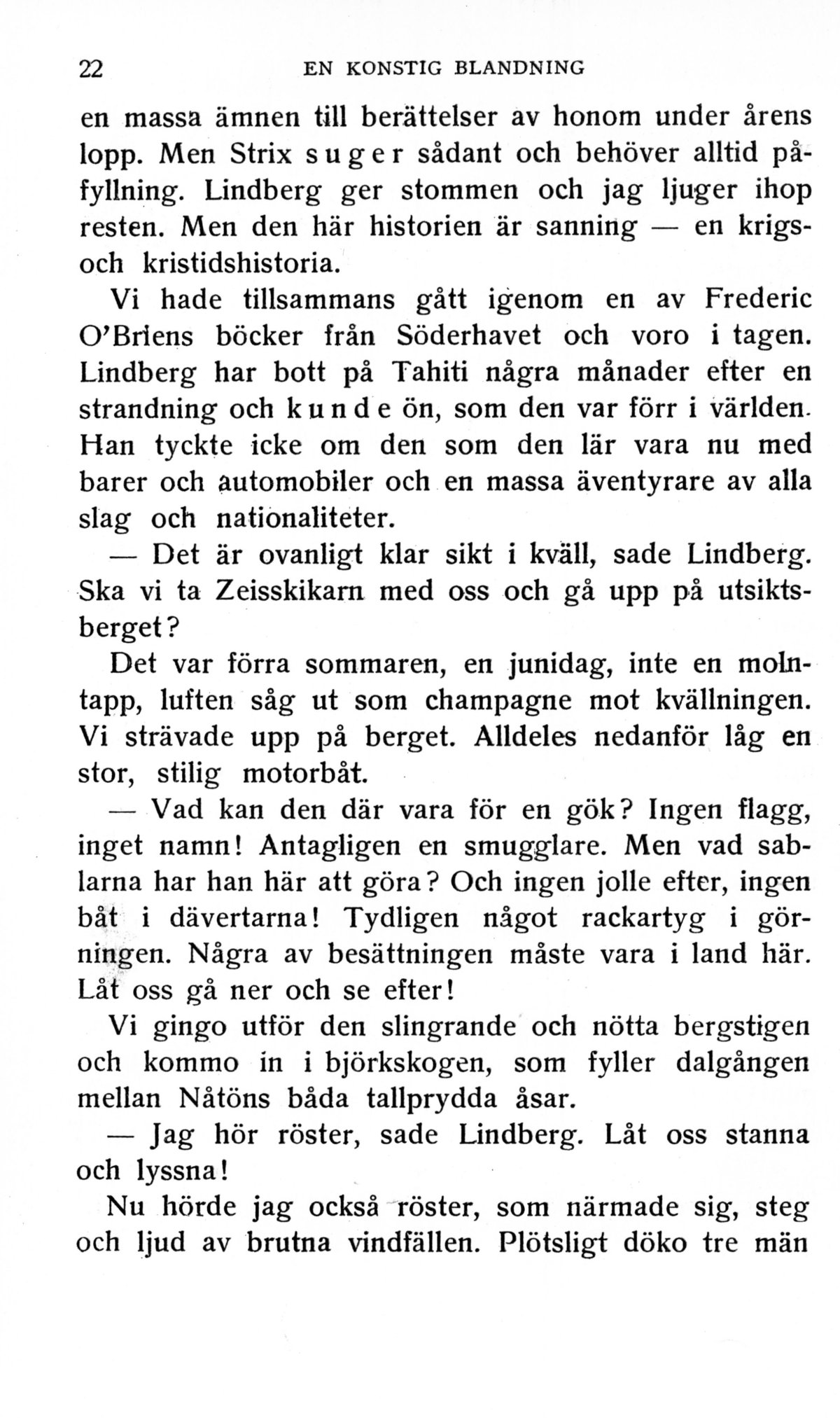 22 EN KONSTIG BLANDNING

en massa ämnen till berättelser av honom under årens lopp. Men Strix suger sådant och behöver alltid påfyllning. Lindberg ger stommen och jag ljuger ihop resten. Men den här historien är sanning — en krigs- och kristidshistoria.

Vi hade tillsammans gått igenom en av Frederic O'Briens böcker från Söderhavet och voro i tagen. Lindberg har bott på Tahiti några månader efter en strandning och kunde ön, som den var förr i världen. Han tyckte icke om den som den lär vara nu med barer och automobiler och en massa äventyrare av alla slag och nationaliteter.

— Det är ovanligt klar sikt i kväll, sade Lindberg. Ska vi ta Zeisskikarn med oss och gå upp på utsiktsberget?

Det var förra sommaren, en junidag, inte en molntapp, luften såg ut som champagne mot kvällningen. Vi strävade upp på berget. Alldeles nedanför låg en stor, stilig motorbåt.

— Vad kan den där vara för en gök? Ingen flagg, inget namn! Antagligen en smugglare. Men vad sablarna har han här att göra? Och ingen jolle efter, ingen båt i dävertarna! Tydligen något rackartyg i görningen. Några av besättningen måste vara i land här. Låt oss gå ner och se efter!

Vi gingo utför den slingrande och nötta bergstigen och kommo in i björkskogen, som fyller dalgången mellan Nåtöns båda tallprydda åsar.

— Jag hör röster, sade Lindberg. Låt oss stanna och lyssna!

Nu hörde jag också röster, som närmade sig, steg och ljud av brutna vindfällen. Plötsligt döko tre män